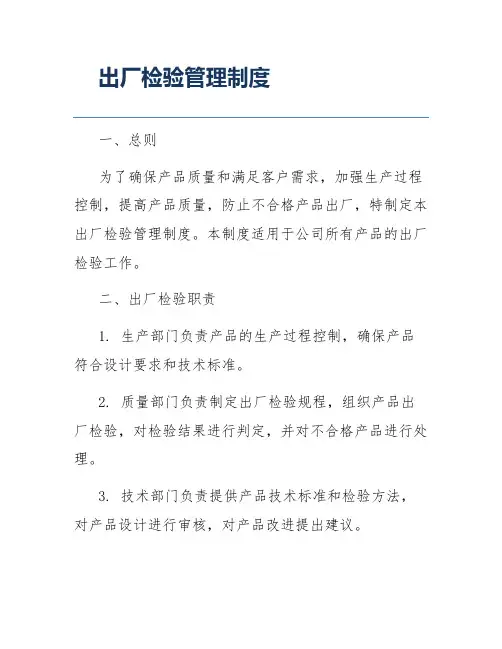 出厂检验管理制度

一、总则

为了确保产品质量和满足客户需求，加强生产过程控制，提高产品质量，防止不合格产品出厂，特制定本出厂检验管理制度。本制度适用于公司所有产品的出厂检验工作。

二、出厂检验职责

1. 生产部门负责产品的生产过程控制，确保产品符合设计要求和技术标准。

2. 质量部门负责制定出厂检验规程，组织产品出厂检验，对检验结果进行判定，并对不合格产品进行处理。

3. 技术部门负责提供产品技术标准和检验方法，对产品设计进行审核，对产品改进提出建议。